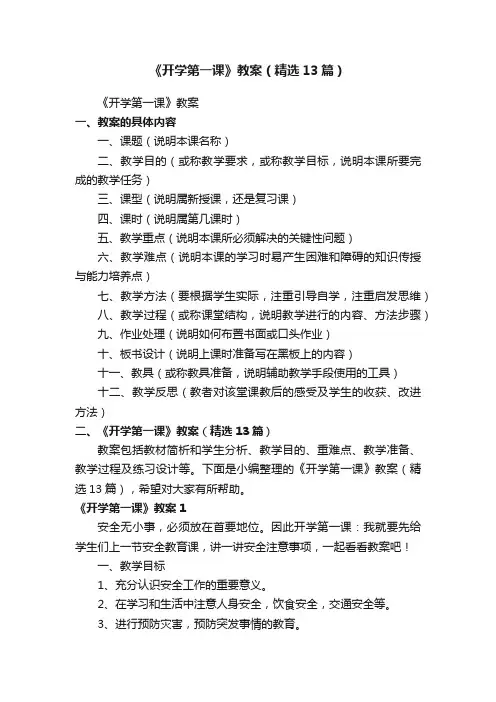 《开学第一课》教案（精选13篇）

《开学第一课》教案

一、教案的具体内容

一、课题（说明本课名称）

二、教学目的（或称教学要求，或称教学目标，说明本课所要完成的教学任务）

三、课型（说明属新授课，还是复习课）

四、课时（说明属第几课时）

五、教学重点（说明本课所必须解决的关键性问题）

六、教学难点（说明本课的学习时易产生困难和障碍的知识传授与能力培养点）

七、教学方法（要根据学生实际，注重引导自学，注重启发思维）

八、教学过程（或称课堂结构，说明教学进行的内容、方法步骤）

九、作业处理（说明如何布置书面或口头作业）

十、板书设计（说明上课时准备写在黑板上的内容）

十一、教具（或称教具准备，说明辅助教学手段使用的工具）

十二、教学反思（教者对该堂课教后的感受及学生的收获、改进方法）

二、《开学第一课》教案（精选13篇）

教案包括教材简析和学生分析、教学目的、重难点、教学准备、教学过程及练习设计等。下面是小编整理的《开学第一课》教案（精选13篇），希望对大家有所帮助。

《开学第一课》教案1

安全无小事，必须放在首要地位。因此开学第一课：我就要先给学生们上一节安全教育课，讲一讲安全注意事项，一起看看教案吧！

一、教学目标

1、充分认识安全工作的重要意义。

2、在学习和生活中注意人身安全，饮食安全，交通安全等。

3、进行预防灾害，预防突发事情的教育。